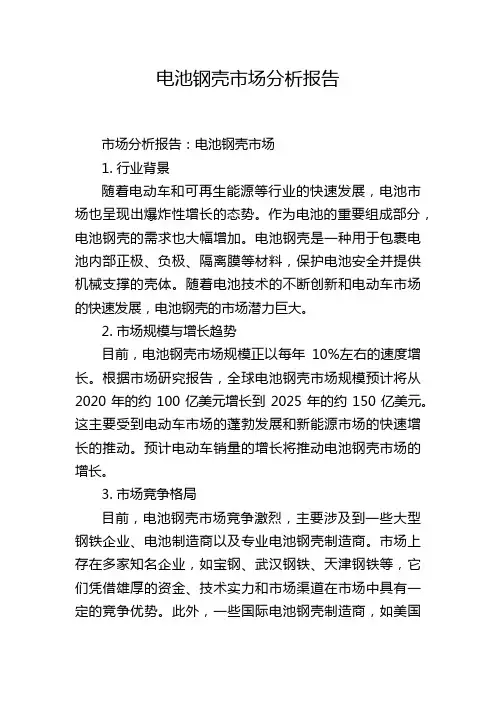 电池钢壳市场分析报告

市场分析报告：电池钢壳市场

1. 行业背景

随着电动车和可再生能源等行业的快速发展，电池市场也呈现出爆炸性增长的态势。作为电池的重要组成部分，电池钢壳的需求也大幅增加。电池钢壳是一种用于包裹电池内部正极、负极、隔离膜等材料，保护电池安全并提供机械支撑的壳体。随着电池技术的不断创新和电动车市场的快速发展，电池钢壳的市场潜力巨大。

2. 市场规模与增长趋势

目前，电池钢壳市场规模正以每年 10%左右的速度增长。根据市场研究报告，全球电池钢壳市场规模预计将从 2020 年的约 100 亿美元增长到 2025 年的约 150 亿美元。这主要受到电动车市场的蓬勃发展和新能源市场的快速增长的推动。预计电动车销量的增长将推动电池钢壳市场的增长。

3. 市场竞争格局

目前，电池钢壳市场竞争激烈，主要涉及到一些大型钢铁企业、电池制造商以及专业电池钢壳制造商。市场上存在多家知名企业，如宝钢、武汉钢铁、天津钢铁等，它们凭借雄厚的资金、技术实力和市场渠道在市场中具有一定的竞争优势。此外，一些国际电池钢壳制造商，如美国